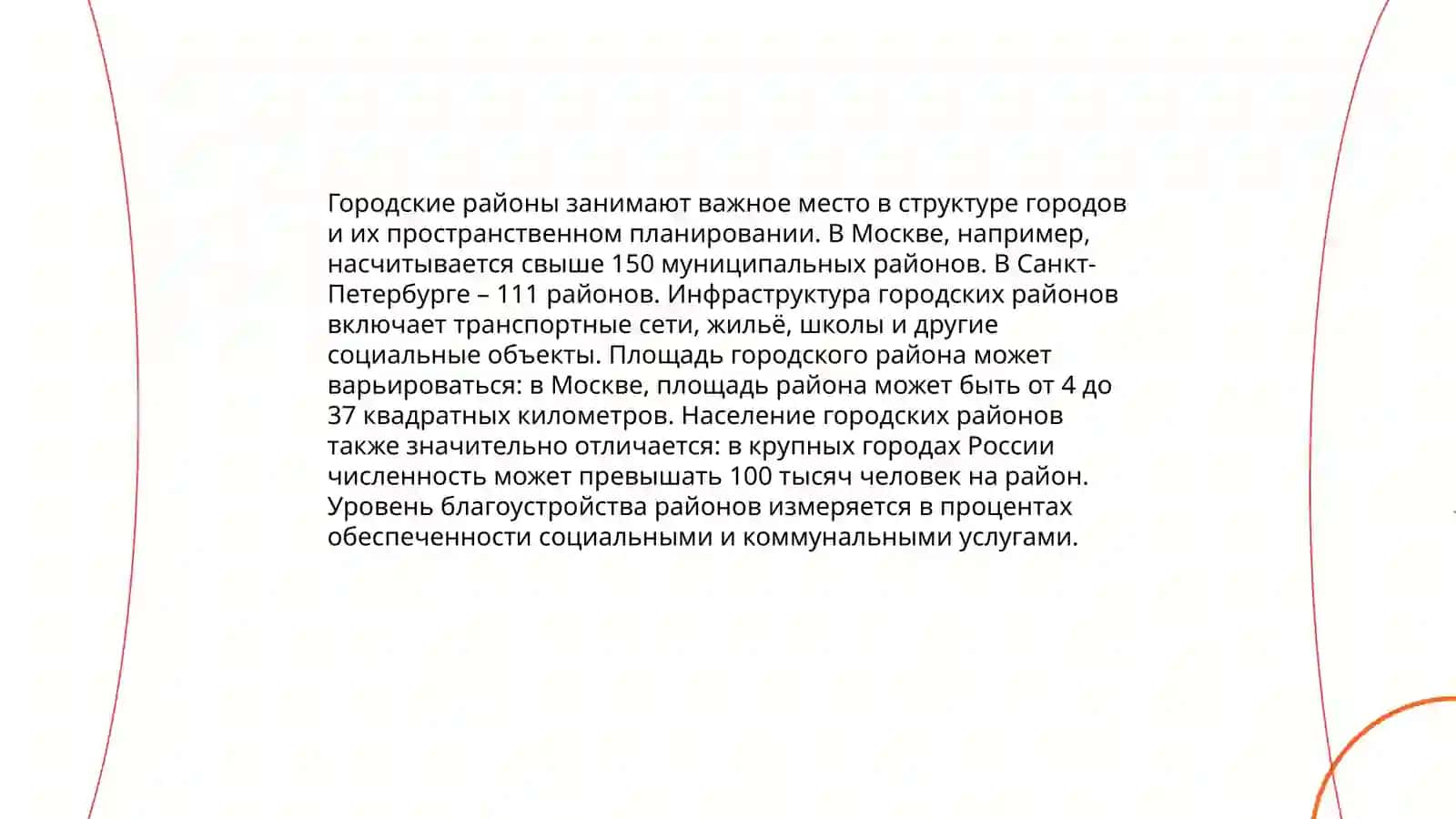 Городские районы занимают важное место в структуре городов и их пространственном планировании. В Москве, например, насчитывается свыше 150 муниципальных районов. В Санкт-Петербурге – 111 районов. Инфраструктура городских районов включает транспортные сети, жильё, школы и другие социальные объекты. Площадь городского района может варьироваться: в Москве, площадь района может быть от 4 до 37 квадратных километров. Население городских районов также значительно отличается: в крупных городах России численность может превышать 100 тысяч человек на район. Уровень благоустройства районов измеряется в процентах обеспеченности социальными и коммунальными услугами.